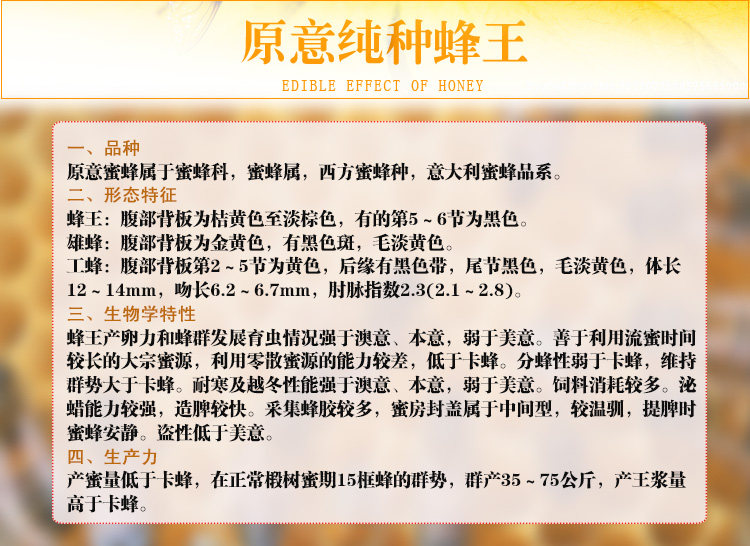 原意纯种蜂王

EDIBLE EFFECT OF HONEY

一、品种

原意蜜蜂属于蜜蜂科，蜜蜂属，西方蜜蜂种，意大利蜜蜂品系。

二、形态特征

蜂王：腹部背板为桔黄色至淡棕色，有的第5～6节为黑色。

雄蜂：腹部背板为金黄色，有黑色斑，毛淡黄色。

工蜂：腹部背板第2～5节为黄色，后缘有黑色带，尾节黑色，毛淡黄色，体长12～14mm，吻长6.2～6.7mm，肘脉指数2.3(2.1～2.8)。

三、生物学特性

蜂王产卵力和蜂群发展育虫情况强于澳意、本意，弱于美意。善于利用流蜜时间较长的大宗蜜源，利用零散蜜源的能力较差，低于卡蜂。分蜂性弱于卡蜂，维持群势大于卡蜂。耐寒及越冬性能强于澳意、本意，弱于美意。饲料消耗较多。泌蜡能力较强，造脾较快。采集蜂胶较多，蜜房封盖属于中间型，较温驯，提脾时蜜蜂安静。盗性低于美意。

四、生产力

产蜜量低于卡蜂，在正常椴树蜜期15框蜂的群势，群产35～75公斤，产王浆量高于卡蜂。